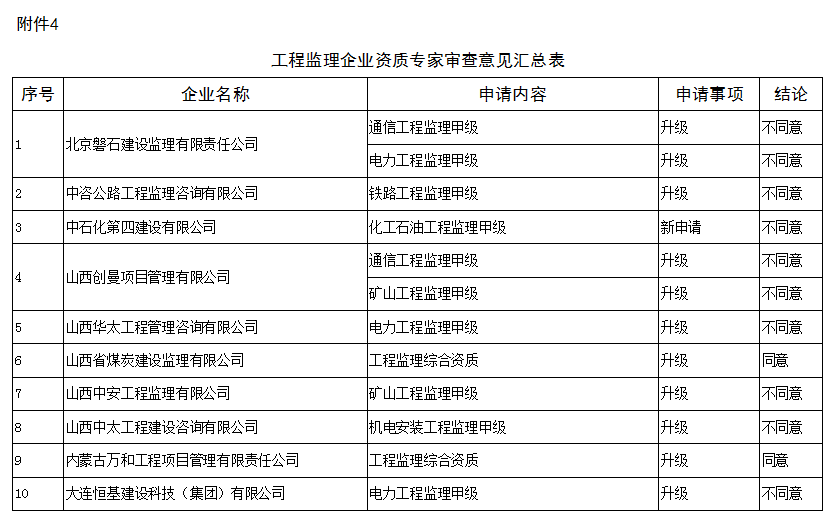 附件4

工程监理企业资质专家审查意见汇总表

| 序号 | 企业名称 | 申请内容 | 申请事项 | 结论 |
|---|---|---|---|---|
| 1 | 北京磐石建设监理有限责任公司 | 通信工程监理甲级 | 升级 | 不同意 |
| | | 电力工程监理甲级 | 升级 | 不同意 |
| 2 | 中咨公路工程监理咨询有限公司 | 铁路工程监理甲级 | 升级 | 不同意 |
| 3 | 中石化第四建设有限公司 | 化工石油工程监理甲级 | 新申请 | 不同意 |
| 4 | 山西创曼项目管理有限公司 | 通信工程监理甲级 | 升级 | 不同意 |
| | | 矿山工程监理甲级 | 升级 | 不同意 |
| 5 | 山西华太工程管理咨询有限公司 | 电力工程监理甲级 | 升级 | 不同意 |
| 6 | 山西省煤炭建设监理有限公司 | 工程监理综合资质 | 升级 | 同意 |
| 7 | 山西中安工程监理有限公司 | 矿山工程监理甲级 | 升级 | 不同意 |
| 8 | 山西中太工程建设咨询有限公司 | 机电安装工程监理甲级 | 升级 | 不同意 |
| 9 | 内蒙古万和工程项目管理有限责任公司 | 工程监理综合资质 | 升级 | 同意 |
| 10 | 大连恒基建设科技（集团）有限公司 | 电力工程监理甲级 | 升级 | 不同意 |